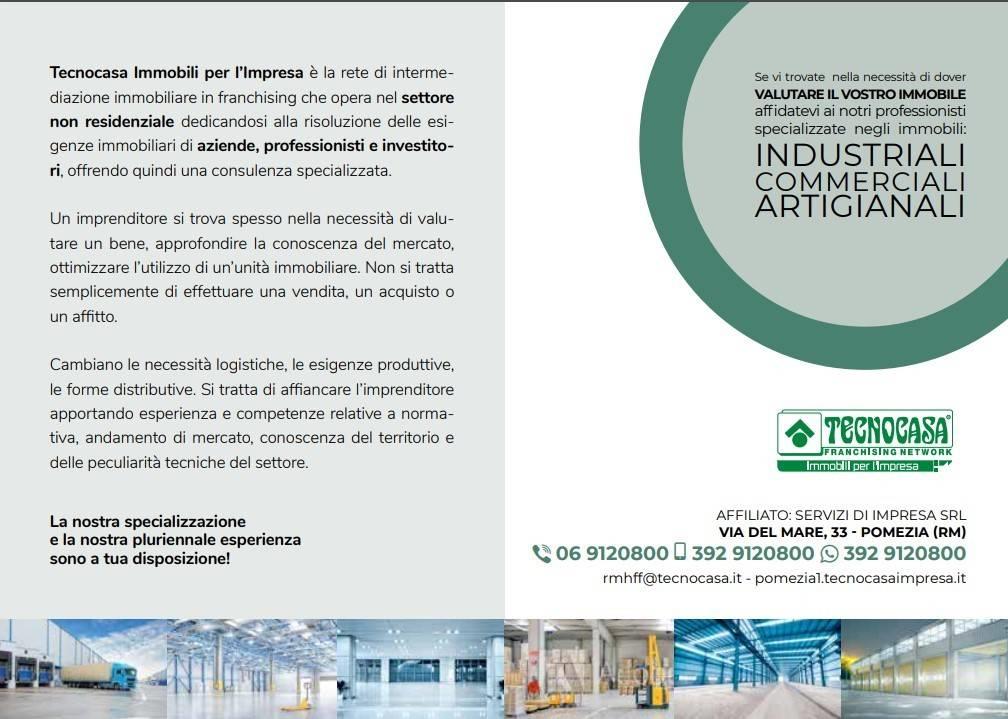 Tecnocasa Immobili per l'Impresa è la rete di intermediazione immobiliare in franchising che opera nel settore non residenziale dedicandosi alla risoluzione delle esigenze immobiliari di aziende, professionisti e investitori, offrendo quindi una consulenza specializzata.

Un imprenditore si trova spesso nella necessità di valutare un bene, approfondire la conoscenza del mercato, ottimizzare l'utilizzo di un'unità immobiliare. Non si tratta semplicemente di effettuare una vendita, un acquisto o un affitto.

Cambiano le necessità logistiche, le esigenze produttive, le forme distributive. Si tratta di affiancare l'imprenditore apportando esperienza e competenze relative a normativa, andamento di mercato, conoscenza del territorio e delle peculiarità tecniche del settore.

La nostra specializzazione
e la nostra pluriennale esperienza
sono a tua disposizione!

Se vi trovate nella necessità di dover
VALUTARE IL VOSTRO IMMOBILE
affidatevi ai notri professionisti
specializzate negli immobili:
INDUSTRIALI
COMMERCIALI
ARTIGIANALI

TECNOCASA®
FRANCHISING NETWORK
Immobili per l'Impresa

AFFILIATO: SERVIZI DI IMPRESA SRL
VIA DEL MARE, 33 - POMEZIA (RM)
06 9120800 392 9120800 392 9120800
rmhff@tecnocasa.it - pomezia1.tecnocasaimpresa.it